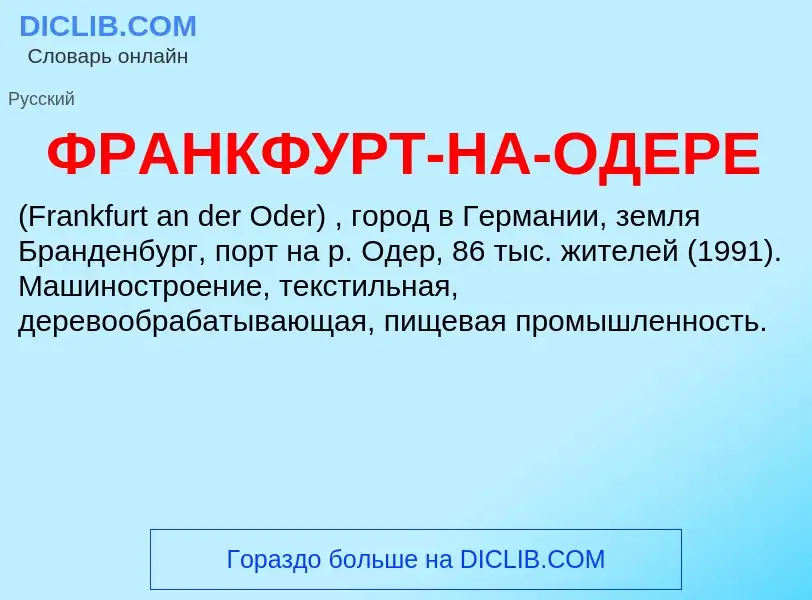 DICLIB.COM
Словарь онлайн

Русский

ФРАНКФУРТ-НА-ОДЕРЕ

(Frankfurt an der Oder) , город в Германии, земля Бранденбург, порт на р. Одер, 86 тыс. жителей (1991). Машиностроение, текстильная, деревообрабатывающая, пищевая промышленность.

Гораздо больше на DICLIB.COM